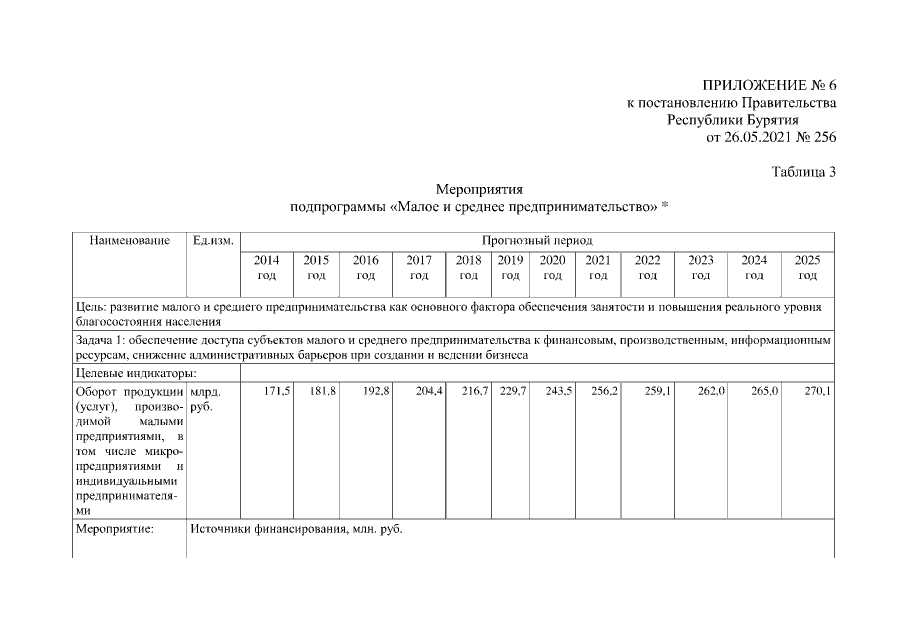 ПРИЛОЖЕНИЕ № 6
к постановлению Правительства
Республики Бурятия
от 26.05.2021 № 256

Таблица 3

Мероприятия
подпрограммы «Малое и среднее предпринимательство» *

| Наименование | Ед.изм. | Прогнозный период | | | | | | | | | | | |
|---|---|---|---|---|---|---|---|---|---|---|---|---|---|
| | | 2014 год | 2015 год | 2016 год | 2017 год | 2018 год | 2019 год | 2020 год | 2021 год | 2022 год | 2023 год | 2024 год | 2025 год |
| Цель: развитие малого и среднего предпринимательства как основного фактора обеспечения занятости и повышения реального уровня благосостояния населения | | | | | | | | | | | | | |
| Задача 1: обеспечение доступа субъектов малого и среднего предпринимательства к финансовым, производственным, информационным ресурсам, снижение административных барьеров при создании и ведении бизнеса | | | | | | | | | | | | | |
| Целевые индикаторы: | | | | | | | | | | | | | |
| Оборот продукции (услуг), производимой малыми предприятиями, в том числе микропредприятиями и индивидуальными предпринимателями | млрд. руб. | 171,5 | 181,8 | 192,8 | 204,4 | 216,7 | 229,7 | 243,5 | 256,2 | 259,1 | 262,0 | 265,0 | 270,1 |
| Мероприятие: | Источники финансирования, млн. руб. | | | | | | | | | | | | |